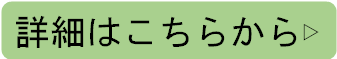 詳細はこちらから▷